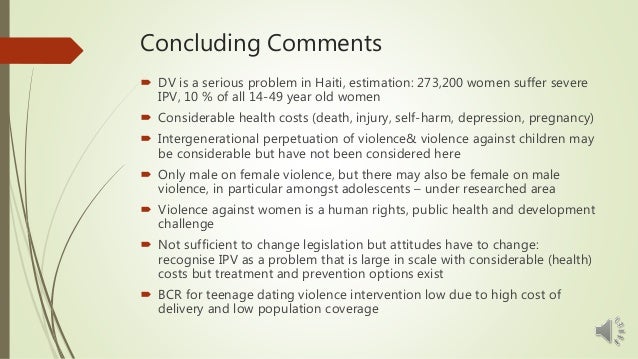 Concluding Comments

- DV is a serious problem in Haiti, estimation: 273,200 women suffer severe IPV, 10 % of all 14-49 year old women
- Considerable health costs (death, injury, self-harm, depression, pregnancy)
- Intergenerational perpetuation of violence& violence against children may be considerable but have not been considered here
- Only male on female violence, but there may also be female on male violence, in particular amongst adolescents – under researched area
- Violence against women is a human rights, public health and development challenge
- Not sufficient to change legislation but attitudes have to change: recognise IPV as a problem that is large in scale with considerable (health) costs but treatment and prevention options exist
- BCR for teenage dating violence intervention low due to high cost of delivery and low population coverage